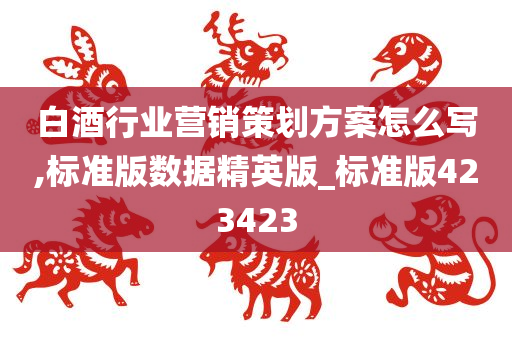 白酒行业营销策划方案怎么写,标准版数据精英版_标准版423423